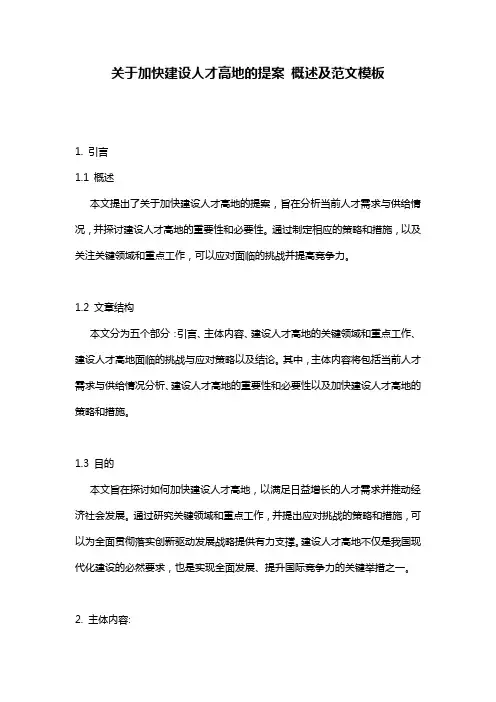 关于加快建设人才高地的提案 概述及范文模板

1. 引言

1.1 概述

本文提出了关于加快建设人才高地的提案，旨在分析当前人才需求与供给情况，并探讨建设人才高地的重要性和必要性。通过制定相应的策略和措施，以及关注关键领域和重点工作，可以应对面临的挑战并提高竞争力。

1.2 文章结构

本文分为五个部分：引言、主体内容、建设人才高地的关键领域和重点工作、建设人才高地面临的挑战与应对策略以及结论。其中，主体内容将包括当前人才需求与供给情况分析、建设人才高地的重要性和必要性以及加快建设人才高地的策略和措施。

1.3 目的

本文旨在探讨如何加快建设人才高地，以满足日益增长的人才需求并推动经济社会发展。通过研究关键领域和重点工作，并提出应对挑战的策略和措施，可以为全面贯彻落实创新驱动发展战略提供有力支撑。建设人才高地不仅是我国现代化建设的必然要求，也是实现全面发展、提升国际竞争力的关键举措之一。

2. 主体内容: